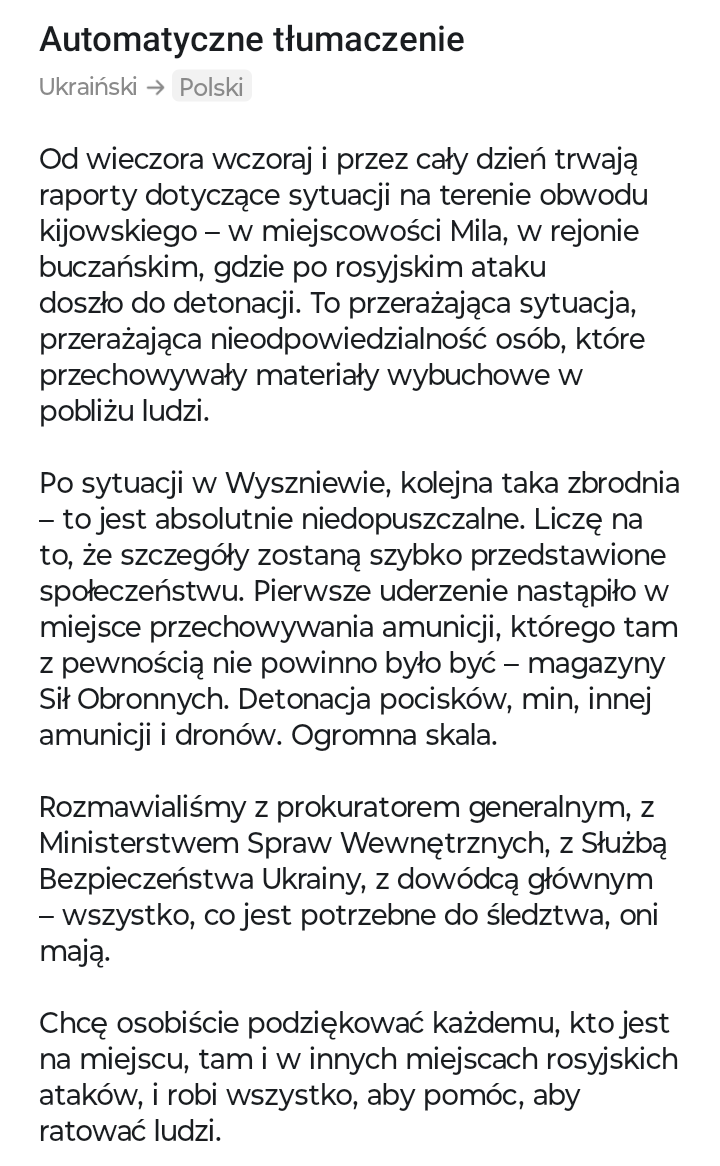 Automatyczne tłumaczenie

Ukraiński → Polski

Od wieczora wczoraj i przez cały dzień trwają raporty dotyczące sytuacji na terenie obwodu kijowskiego – w miejscowości Mila, w rejonie buczańskim, gdzie po rosyjskim ataku doszło do detonacji. To przerażająca sytuacja, przerażająca nieodpowiedzialność osób, które przechowywały materiały wybuchowe w pobliżu ludzi.

Po sytuacji w Wyszniewie, kolejna taka zbrodnia – to jest absolutnie niedopuszczalne. Liczę na to, że szczegóły zostaną szybko przedstawione społeczeństwu. Pierwsze uderzenie nastąpiło w miejsce przechowywania amunicji, którego tam z pewnością nie powinno było być – magazyny Sił Obronnych. Detonacja pocisków, min, innej amunicji i dronów. Ogromna skala.

Rozmawialiśmy z prokuratorem generalnym, z Ministerstwem Spraw Wewnętrznych, z Służbą Bezpieczeństwa Ukrainy, z dowódcą głównym – wszystko, co jest potrzebne do śledztwa, oni mają.

Chcę osobiście podziękować każdemu, kto jest na miejscu, tam i w innych miejscach rosyjskich ataków, i robi wszystko, aby pomóc, aby ratować ludzi.